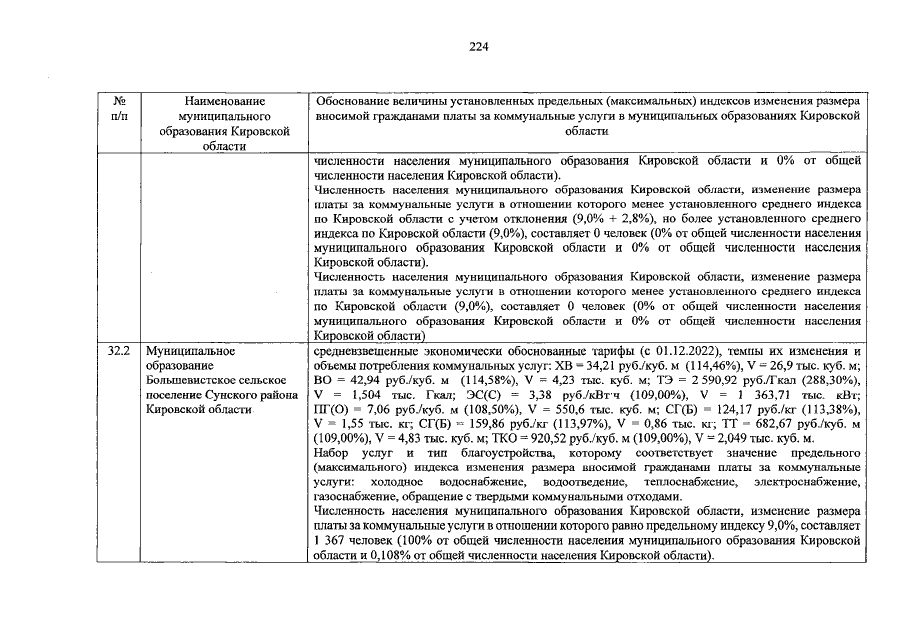 224

| № п/п | Наименование муниципального образования Кировской области | Обоснование величины установленных предельных (максимальных) индексов изменения размера вносимой гражданами платы за коммунальные услуги в муниципальных образованиях Кировской области |
|---|---|---|
| | | численности населения муниципального образования Кировской области и 0% от общей численности населения Кировской области). Численность населения муниципального образования Кировской области, изменение размера платы за коммунальные услуги в отношении которого менее установленного среднего индекса по Кировской области с учетом отклонения (9,0% + 2,8%), но более установленного среднего индекса по Кировской области (9,0%), составляет 0 человек (0% от общей численности населения муниципального образования Кировской области и 0% от общей численности населения Кировской области). Численность населения муниципального образования Кировской области, изменение размера платы за коммунальные услуги в отношении которого менее установленного среднего индекса по Кировской области (9,0%), составляет 0 человек (0% от общей численности населения муниципального образования Кировской области и 0% от общей численности населения Кировской области) |
| 32.2 | Муниципальное образование Большевистское сельское поселение Сунского района Кировской области | средневзвешенные экономически обоснованные тарифы (с 01.12.2022), темпы их изменения и объемы потребления коммунальных услуг: ХВ = 34,21 руб./куб. м (114,46%), V = 26,9 тыс. куб. м; ВО = 42,94 руб./куб. м (114,58%), V = 4,23 тыс. куб. м; ТЭ = 2 590,92 руб./Гкал (288,30%), V = 1,504 тыс. Гкал; ЭС(С) = 3,38 руб./кВт·ч (109,00%), V = 1 363,71 тыс. кВт; ПГ(О) = 7,06 руб./куб. м (108,50%), V = 550,6 тыс. куб. м; СГ(Б) = 124,17 руб./кг (113,38%), V = 1,55 тыс. кг; СГ(Б) = 159,86 руб./кг (113,97%), V = 0,86 тыс. кг; ТТ = 682,67 руб./куб. м (109,00%), V = 4,83 тыс. куб. м; ТКО = 920,52 руб./куб. м (109,00%), V = 2,049 тыс. куб. м. Набор услуг и тип благоустройства, которому соответствует значение предельного (максимального) индекса изменения размера вносимой гражданами платы за коммунальные услуги: холодное водоснабжение, водоотведение, теплоснабжение, электроснабжение, газоснабжение, обращение с твердыми коммунальными отходами. Численность населения муниципального образования Кировской области, изменение размера платы за коммунальные услуги в отношении которого равно предельному индексу 9,0%, составляет 1 367 человек (100% от общей численности населения муниципального образования Кировской области и 0,108% от общей численности населения Кировской области). |